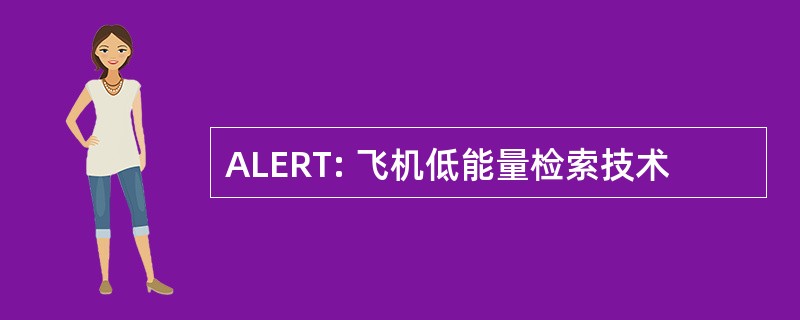 ALERT: 飞机低能量检索技术